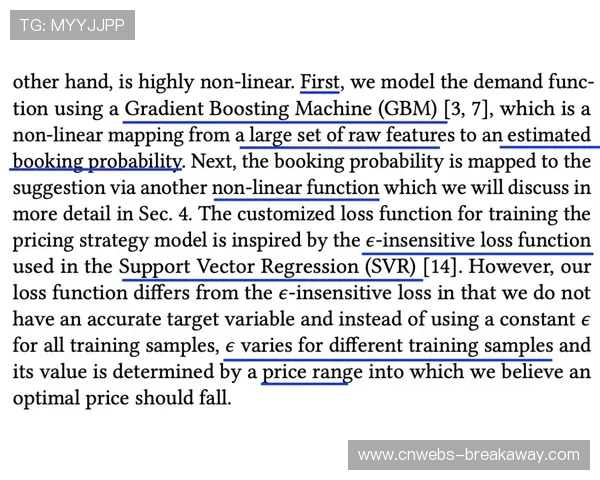 TG: MYYJJPP

other hand, is highly non-linear. First, we model the demand function using a Gradient Boosting Machine (GBM) [3, 7], which is a non-linear mapping from a large set of raw features to an estimated booking probability. Next, the booking probability is mapped to the suggestion via another non-linear function which we will discuss in more detail in Sec. 4. The customized loss function for training the pricing strategy model is inspired by the $\epsilon$-insensitive loss function used in the Support Vector Regression (SVR) [14]. However, our loss function differs from the $\epsilon$-insensitive loss in that we do not have an accurate target variable and instead of using a constant $\epsilon$ for all training samples, $\epsilon$ varies for different training samples and its value is determined by a price range into which we believe an optimal price should fall.

www.cnwebs-breakaway.com